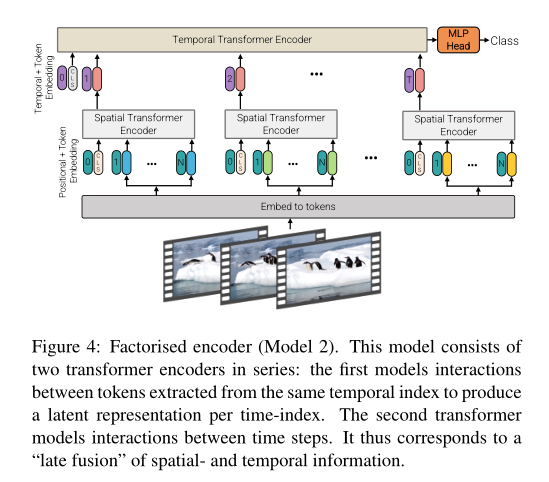 Temporal Transformer Encoder

MLP Head

Class

Temporal + Token Embedding

0 CLS 1

2

...

T

Spatial Transformer Encoder

Spatial Transformer Encoder

Spatial Transformer Encoder

Positional + Token Embedding

0 CLS 1 ... N

0 CLS 1 ... N

...

0 CLS 1 ... N

Embed to tokens

Figure 4: Factorised encoder (Model 2). This model consists of two transformer encoders in series: the first models interactions between tokens extracted from the same temporal index to produce a latent representation per time-index. The second transformer models interactions between time steps. It thus corresponds to a “late fusion” of spatial- and temporal information.